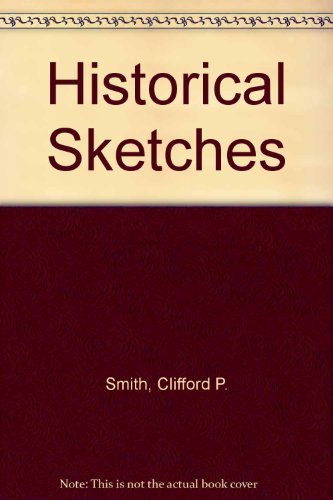 Historical Sketches

Smith, Clifford P.

Note: This is not the actual book cover